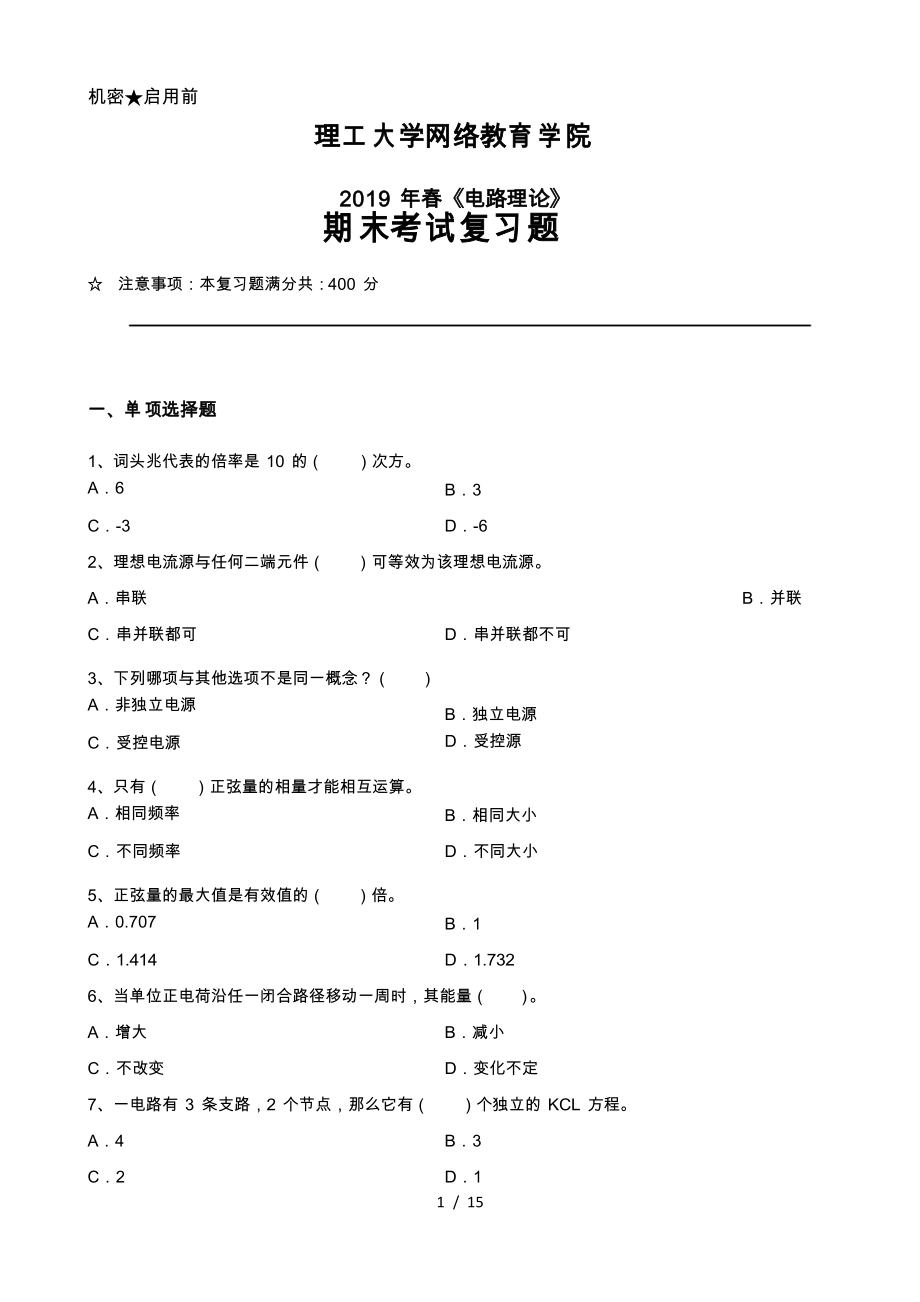 机密★启用前

理工大学网络教育学院

2019 年春《电路理论》
期末考试复习题

☆ 注意事项：本复习题满分共：400 分

一、单项选择题

1、词头兆代表的倍率是 10 的（　）次方。
A．6　　B．3
C．-3　　D．-6

2、理想电流源与任何二端元件（　）可等效为该理想电流源。
A．串联　　B．并联
C．串并联都可　　D．串并联都不可

3、下列哪项与其他选项不是同一概念？（　）
A．非独立电源　　B．独立电源
C．受控电源　　D．受控源

4、只有（　）正弦量的相量才能相互运算。
A．相同频率　　B．相同大小
C．不同频率　　D．不同大小

5、正弦量的最大值是有效值的（　）倍。
A．0.707　　B．1
C．1.414　　D．1.732

6、当单位正电荷沿任一闭合路径移动一周时，其能量（　）。
A．增大　　B．减小
C．不改变　　D．变化不定

7、一电路有 3 条支路，2 个节点，那么它有（　）个独立的 KCL 方程。
A．4　　B．3
C．2　　D．1

1 / 15